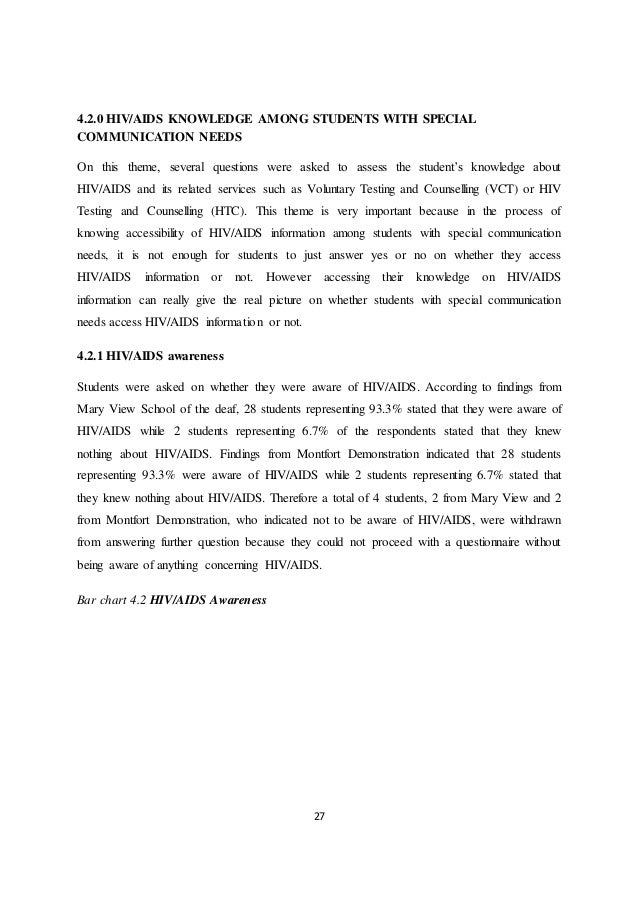 4.2.0 HIV/AIDS KNOWLEDGE AMONG STUDENTS WITH SPECIAL COMMUNICATION NEEDS

On this theme, several questions were asked to assess the student's knowledge about HIV/AIDS and its related services such as Voluntary Testing and Counselling (VCT) or HIV Testing and Counselling (HTC). This theme is very important because in the process of knowing accessibility of HIV/AIDS information among students with special communication needs, it is not enough for students to just answer yes or no on whether they access HIV/AIDS information or not. However accessing their knowledge on HIV/AIDS information can really give the real picture on whether students with special communication needs access HIV/AIDS information or not.

4.2.1 HIV/AIDS awareness

Students were asked on whether they were aware of HIV/AIDS. According to findings from Mary View School of the deaf, 28 students representing 93.3% stated that they were aware of HIV/AIDS while 2 students representing 6.7% of the respondents stated that they knew nothing about HIV/AIDS. Findings from Montfort Demonstration indicated that 28 students representing 93.3% were aware of HIV/AIDS while 2 students representing 6.7% stated that they knew nothing about HIV/AIDS. Therefore a total of 4 students, 2 from Mary View and 2 from Montfort Demonstration, who indicated not to be aware of HIV/AIDS, were withdrawn from answering further question because they could not proceed with a questionnaire without being aware of anything concerning HIV/AIDS.

Bar chart 4.2 HIV/AIDS Awareness

27